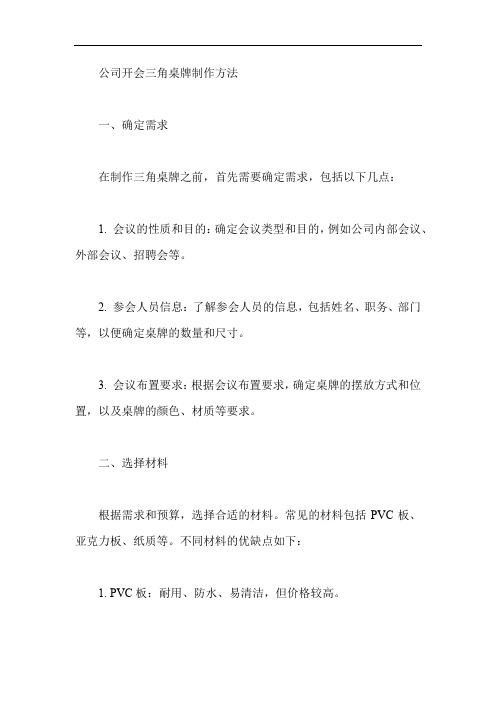 公司开会三角桌牌制作方法

一、确定需求

在制作三角桌牌之前，首先需要确定需求，包括以下几点：

1. 会议的性质和目的：确定会议类型和目的，例如公司内部会议、外部会议、招聘会等。

2. 参会人员信息：了解参会人员的信息，包括姓名、职务、部门等，以便确定桌牌的数量和尺寸。

3. 会议布置要求：根据会议布置要求，确定桌牌的摆放方式和位置，以及桌牌的颜色、材质等要求。

二、选择材料

根据需求和预算，选择合适的材料。常见的材料包括 PVC 板、亚克力板、纸质等。不同材料的优缺点如下：

1. PVC 板：耐用、防水、易清洁，但价格较高。